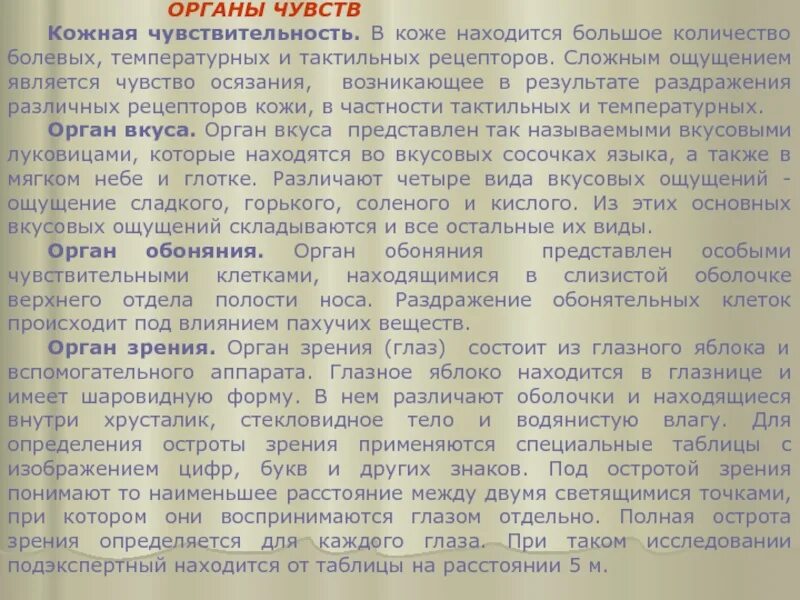 ОРГАНЫ ЧУВСТВ

Кожная чувствительность. В коже находится большое количество болевых, температурных и тактильных рецепторов. Сложным ощущением является чувство осязания, возникающее в результате раздражения различных рецепторов кожи, в частности тактильных и температурных.

Орган вкуса. Орган вкуса представлен так называемыми вкусовыми луковицами, которые находятся во вкусовых сосочках языка, а также в мягком небе и глотке. Различают четыре вида вкусовых ощущений - ощущение сладкого, горького, соленого и кислого. Из этих основных вкусовых ощущений складываются и все остальные их виды.

Орган обоняния. Орган обоняния представлен особыми чувствительными клетками, находящимися в слизистой оболочке верхнего отдела полости носа. Раздражение обонятельных клеток происходит под влиянием пахучих веществ.

Орган зрения. Орган зрения (глаз) состоит из глазного яблока и вспомогательного аппарата. Глазное яблоко находится в глазнице и имеет шаровидную форму. В нем различают оболочки и находящиеся внутри хрусталик, стекловидное тело и водянистую влагу. Для определения остроты зрения применяются специальные таблицы с изображением цифр, букв и других знаков. Под остротой зрения понимают то наименьшее расстояние между двумя светящимися точками, при котором они воспринимаются глазом отдельно. Полная острота зрения определяется для каждого глаза. При таком исследовании подэкспертный находится от таблицы на расстоянии 5 м.